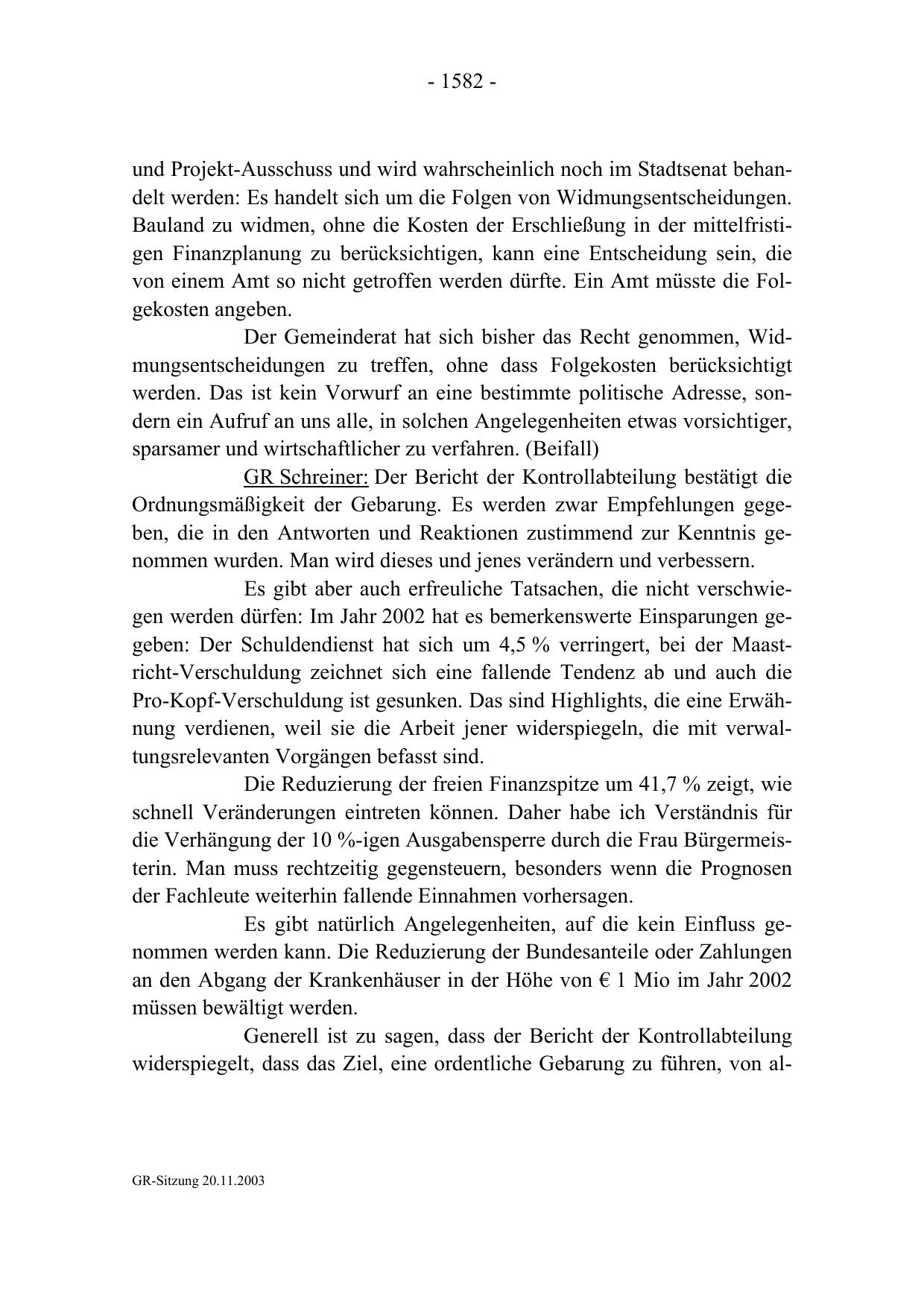 - 1582 -

und Projekt-Ausschuss und wird wahrscheinlich noch im Stadtsenat behandelt werden: Es handelt sich um die Folgen von Widmungsentscheidungen. Bauland zu widmen, ohne die Kosten der Erschließung in der mittelfristigen Finanzplanung zu berücksichtigen, kann eine Entscheidung sein, die von einem Amt so nicht getroffen werden dürfte. Ein Amt müsste die Folgekosten angeben.

Der Gemeinderat hat sich bisher das Recht genommen, Widmungsentscheidungen zu treffen, ohne dass Folgekosten berücksichtigt werden. Das ist kein Vorwurf an eine bestimmte politische Adresse, sondern ein Aufruf an uns alle, in solchen Angelegenheiten etwas vorsichtiger, sparsamer und wirtschaftlicher zu verfahren. (Beifall)

GR Schreiner: Der Bericht der Kontrollabteilung bestätigt die Ordnungsmäßigkeit der Gebarung. Es werden zwar Empfehlungen gegeben, die in den Antworten und Reaktionen zustimmend zur Kenntnis genommen wurden. Man wird dieses und jenes verändern und verbessern.

Es gibt aber auch erfreuliche Tatsachen, die nicht verschwiegen werden dürfen: Im Jahr 2002 hat es bemerkenswerte Einsparungen gegeben: Der Schuldendienst hat sich um 4,5 % verringert, bei der Maastricht-Verschuldung zeichnet sich eine fallende Tendenz ab und auch die Pro-Kopf-Verschuldung ist gesunken. Das sind Highlights, die eine Erwähnung verdienen, weil sie die Arbeit jener widerspiegeln, die mit verwaltungsrelevanten Vorgängen befasst sind.

Die Reduzierung der freien Finanzspitze um 41,7 % zeigt, wie schnell Veränderungen eintreten können. Daher habe ich Verständnis für die Verhängung der 10 %-igen Ausgabensperre durch die Frau Bürgermeisterin. Man muss rechtzeitig gegensteuern, besonders wenn die Prognosen der Fachleute weiterhin fallende Einnahmen vorhersagen.

Es gibt natürlich Angelegenheiten, auf die kein Einfluss genommen werden kann. Die Reduzierung der Bundesanteile oder Zahlungen an den Abgang der Krankenhäuser in der Höhe von € 1 Mio im Jahr 2002 müssen bewältigt werden.

Generell ist zu sagen, dass der Bericht der Kontrollabteilung widerspiegelt, dass das Ziel, eine ordentliche Gebarung zu führen, von al-

GR-Sitzung 20.11.2003